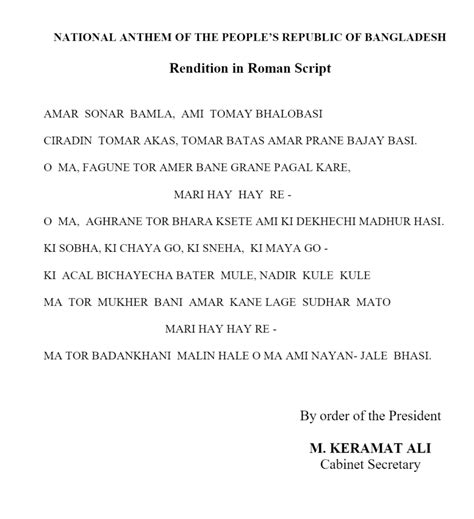 NATIONAL ANTHEM OF THE PEOPLE'S REPUBLIC OF BANGLADESH

Rendition in Roman Script

AMAR SONAR BAMLA, AMI TOMAY BHALOBASI

CIRADIN TOMAR AKAS, TOMAR BATAS AMAR PRANE BAJAY BASI.

O MA, FAGUNE TOR AMER BANE GRANE PAGAL KARE,

MARI HAY HAY RE -

O MA, AGHRANE TOR BHARA KSETE AMI KI DEKHECHI MADHUR HASI.

KI SOBHA, KI CHAYA GO, KI SNEHA, KI MAYA GO -

KI ACAL BICHAYECHA BATER MULE, NADIR KULE KULE

MA TOR MUKHER BANI AMAR KANE LAGE SUDHAR MATO

MARI HAY HAY RE -

MA TOR BADANKHANI MALIN HALE O MA AMI NAYAN- JALE BHASI.

By order of the President

M. KERAMAT ALI
Cabinet Secretary